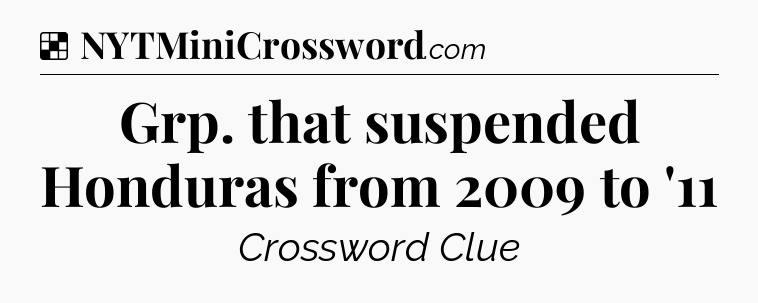 NYTMiniCrossword.com

Grp. that suspended Honduras from 2009 to '11

Crossword Clue